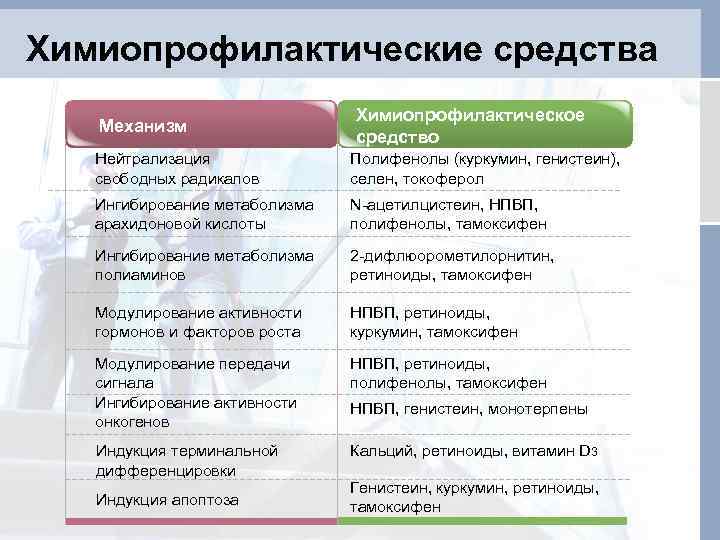 Химиопрофилактические средства

| Механизм | Химиопрофилактическое средство |
|---|---|
| Нейтрализация свободных радикалов | Полифенолы (куркумин, генистеин), селен, токоферол |
| Ингибирование метаболизма арахидоновой кислоты | N-ацетилцистеин, НПВП, полифенолы, тамоксифен |
| Ингибирование метаболизма полиаминов | 2-дифлюорометилорнитин, ретиноиды, тамоксифен |
| Модулирование активности гормонов и факторов роста | НПВП, ретиноиды, куркумин, тамоксифен |
| Модулирование передачи сигнала | НПВП, ретиноиды, полифенолы, тамоксифен |
| Ингибирование активности онкогенов | НПВП, генистеин, монотерпены |
| Индукция терминальной дифференцировки | Кальций, ретиноиды, витамин D3 |
| Индукция апоптоза | Генистеин, куркумин, ретиноиды, тамоксифен |